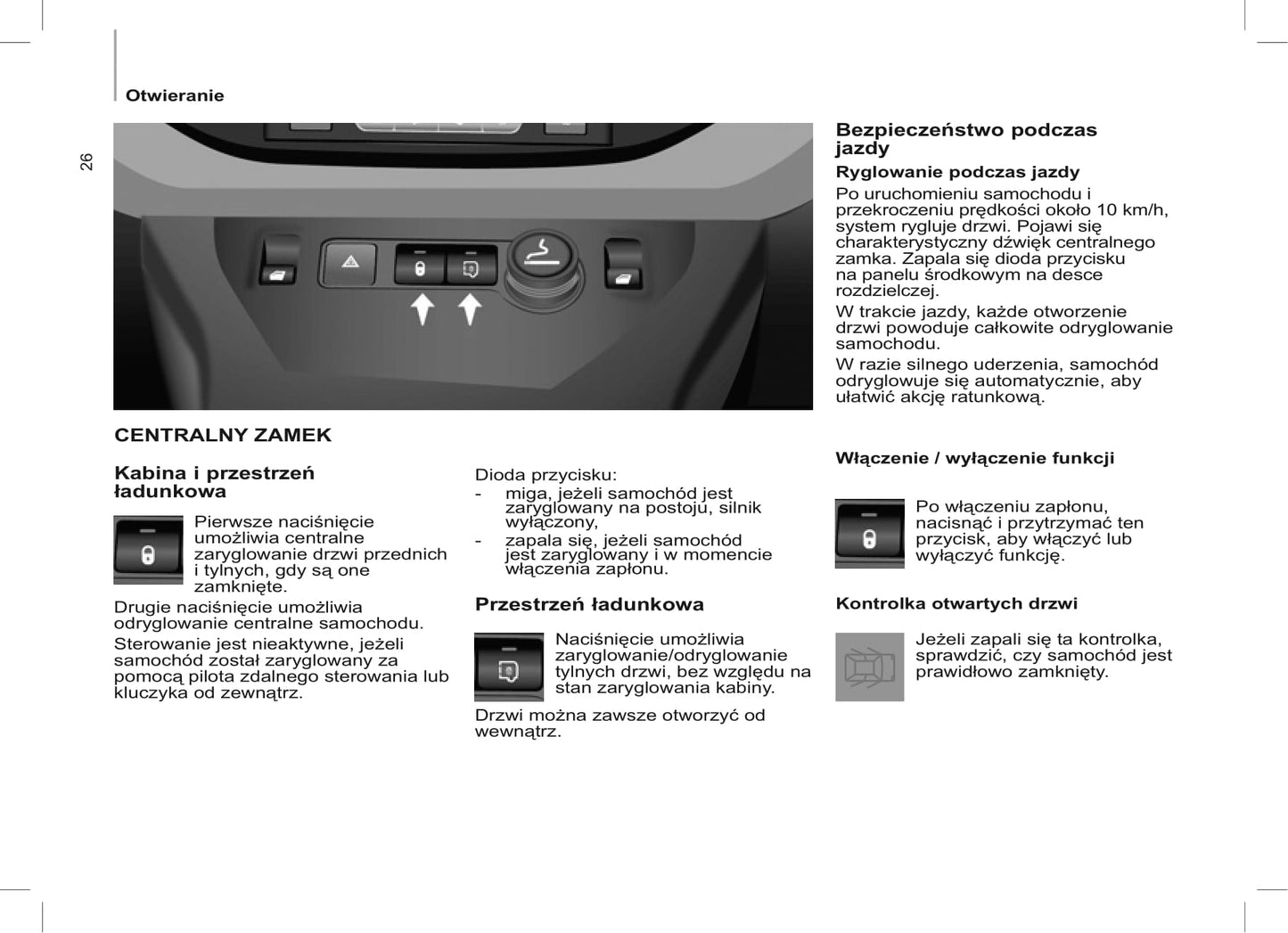 Otwieranie

26

CENTRALNY ZAMEK

Kabina i przestrzeń ładunkowa

Pierwsze naciśnięcie umożliwia centralne zaryglowanie drzwi przednich i tylnych, gdy są one zamknięte.

Drugie naciśnięcie umożliwia odryglowanie centralne samochodu.

Sterowanie jest nieaktywne, jeżeli samochód został zaryglowany za pomocą pilota zdalnego sterowania lub kluczyka od zewnątrz.

Dioda przycisku:
- miga, jeżeli samochód jest zaryglowany na postoju, silnik wyłączony,
- zapala się, jeżeli samochód jest zaryglowany i w momencie włączenia zapłonu.

Przestrzeń ładunkowa

Naciśnięcie umożliwia zaryglowanie/odryglowanie tylnych drzwi, bez względu na stan zaryglowania kabiny.

Drzwi można zawsze otworzyć od wewnątrz.

Bezpieczeństwo podczas jazdy

Ryglowanie podczas jazdy

Po uruchomieniu samochodu i przekroczeniu prędkości około 10 km/h, system rygluje drzwi. Pojawi się charakterystyczny dźwięk centralnego zamka. Zapala się dioda przycisku na panelu środkowym na desce rozdzielczej.

W trakcie jazdy, każde otworzenie drzwi powoduje całkowite odryglowanie samochodu.

W razie silnego uderzenia, samochód odryglowuje się automatycznie, aby ułatwić akcję ratunkową.

Włączenie / wyłączenie funkcji

Po włączeniu zapłonu, nacisnąć i przytrzymać ten przycisk, aby włączyć lub wyłączyć funkcję.

Kontrolka otwartych drzwi

Jeżeli zapali się ta kontrolka, sprawdzić, czy samochód jest prawidłowo zamknięty.